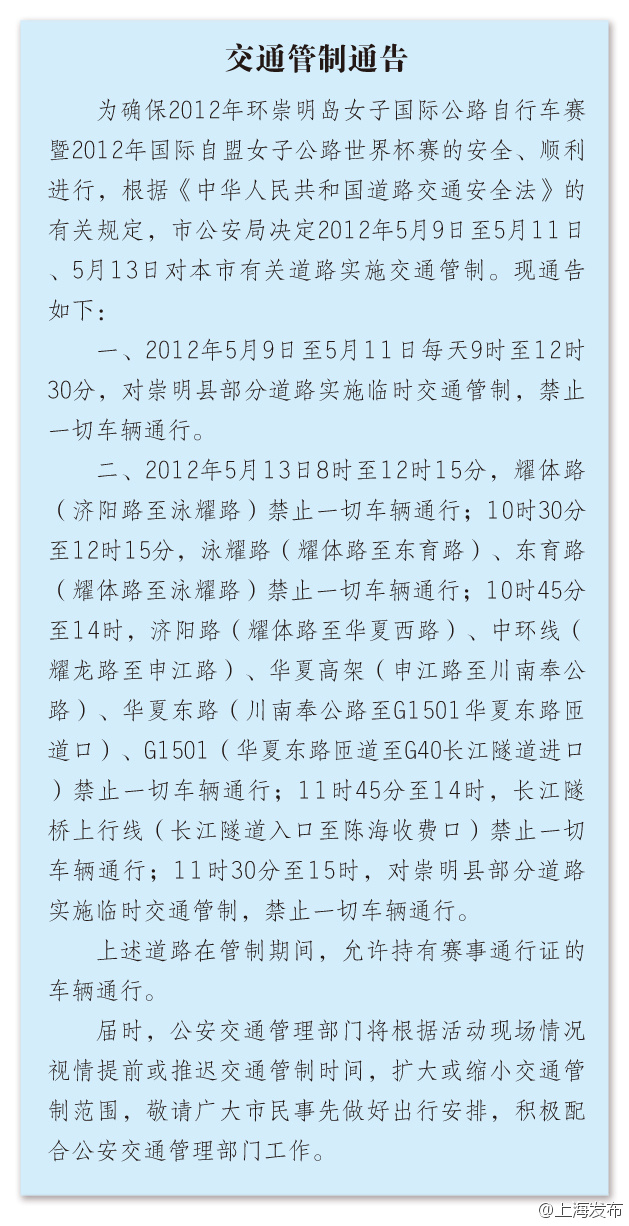 交通管制通告

为确保2012年环崇明岛女子国际公路自行车赛暨2012年国际自盟女子公路世界杯赛的安全、顺利进行，根据《中华人民共和国道路交通安全法》的有关规定，市公安局决定2012年5月9日至5月11日、5月13日对本市有关道路实施交通管制。现通告如下：

一、2012年5月9日至5月11日每天9时至12时30分，对崇明县部分道路实施临时交通管制，禁止一切车辆通行。

二、2012年5月13日8时至12时15分，耀体路（济阳路至泳耀路）禁止一切车辆通行；10时30分至12时15分，泳耀路（耀体路至东育路）、东育路（耀体路至泳耀路）禁止一切车辆通行；10时45分至14时，济阳路（耀体路至华夏西路）、中环线（耀龙路至申江路）、华夏高架（申江路至川南奉公路）、华夏东路（川南奉公路至G1501华夏东路匝道口）、G1501（华夏东路匝道至G40长江隧道进口）禁止一切车辆通行；11时45分至14时，长江隧桥上行线（长江隧道入口至陈海收费口）禁止一切车辆通行；11时30分至15时，对崇明县部分道路实施临时交通管制，禁止一切车辆通行。

上述道路在管制期间，允许持有赛事通行证的车辆通行。

届时，公安交通管理部门将根据活动现场情况视情提前或推迟交通管制时间，扩大或缩小交通管制范围，敬请广大市民事先做好出行安排，积极配合公安交通管理部门工作。

@上海发布